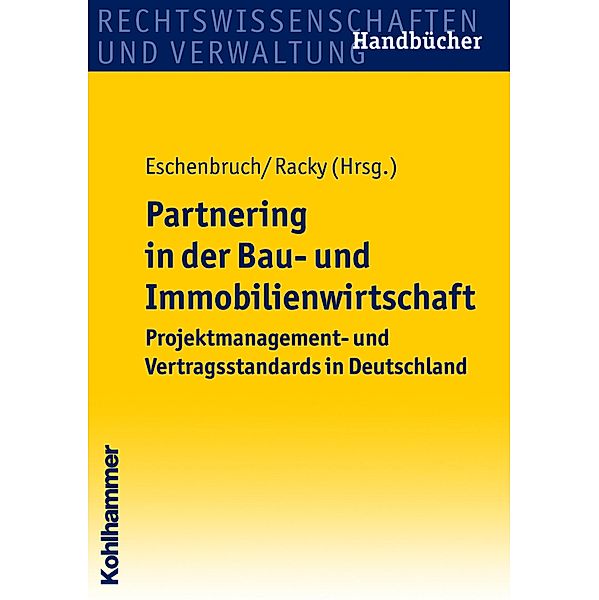 RECHTSWISSENSCHAFTEN
UND VERWALTUNG
Handbücher

Eschenbruch/ Racky (Hrsg.)

Partnering in der Bau- und Immobilienwirtschaft

Projektmanagement- und Vertragsstandards in Deutschland

Kohlhammer